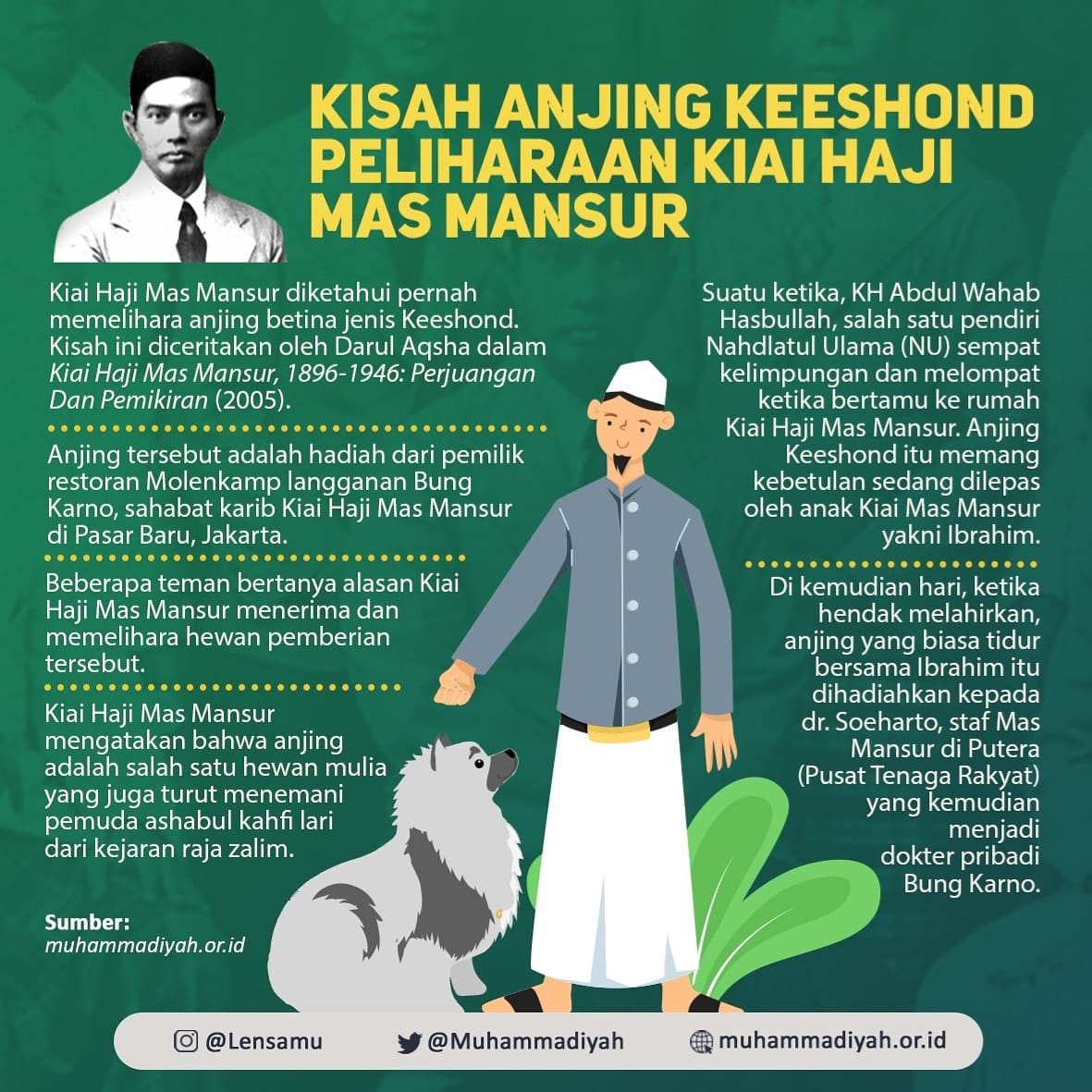 KISAH ANJING KEESHOND PELIHARAAN KIAI HAJI MAS MANSUR

Kiai Haji Mas Mansur diketahui pernah memelihara anjing betina jenis Keeshond. Kisah ini diceritakan oleh Darul Aqsha dalam Kiai Haji Mas Mansur, 1896-1946: Perjuangan Dan Pemikiran (2005).

Anjing tersebut adalah hadiah dari pemilik restoran Molenkamp langganan Bung Karno, sahabat karib Kiai Haji Mas Mansur di Pasar Baru, Jakarta.

Beberapa teman bertanya alasan Kiai Haji Mas Mansur menerima dan memelihara hewan pemberian tersebut.

Kiai Haji Mas Mansur mengatakan bahwa anjing adalah salah satu hewan mulia yang juga turut menemani pemuda ashabul kahfi lari dari kejaran raja zalim.

Sumber:
muhammadiyah.or.id

Suatu ketika, KH Abdul Wahab Hasbullah, salah satu pendiri Nahdlatul Ulama (NU) sempat kelimpungan dan melompat ketika bertamu ke rumah Kiai Haji Mas Mansur. Anjing Keeshond itu memang kebetulan sedang dilepas oleh anak Kiai Mas Mansur yakni Ibrahim.

Di kemudian hari, ketika hendak melahirkan, anjing yang biasa tidur bersama Ibrahim itu dihadiahkan kepada dr. Soeharto, staf Mas Mansur di Putera (Pusat Tenaga Rakyat) yang kemudian menjadi dokter pribadi Bung Karno.

@Lensamu @Muhammadiyah muhammadiyah.or.id